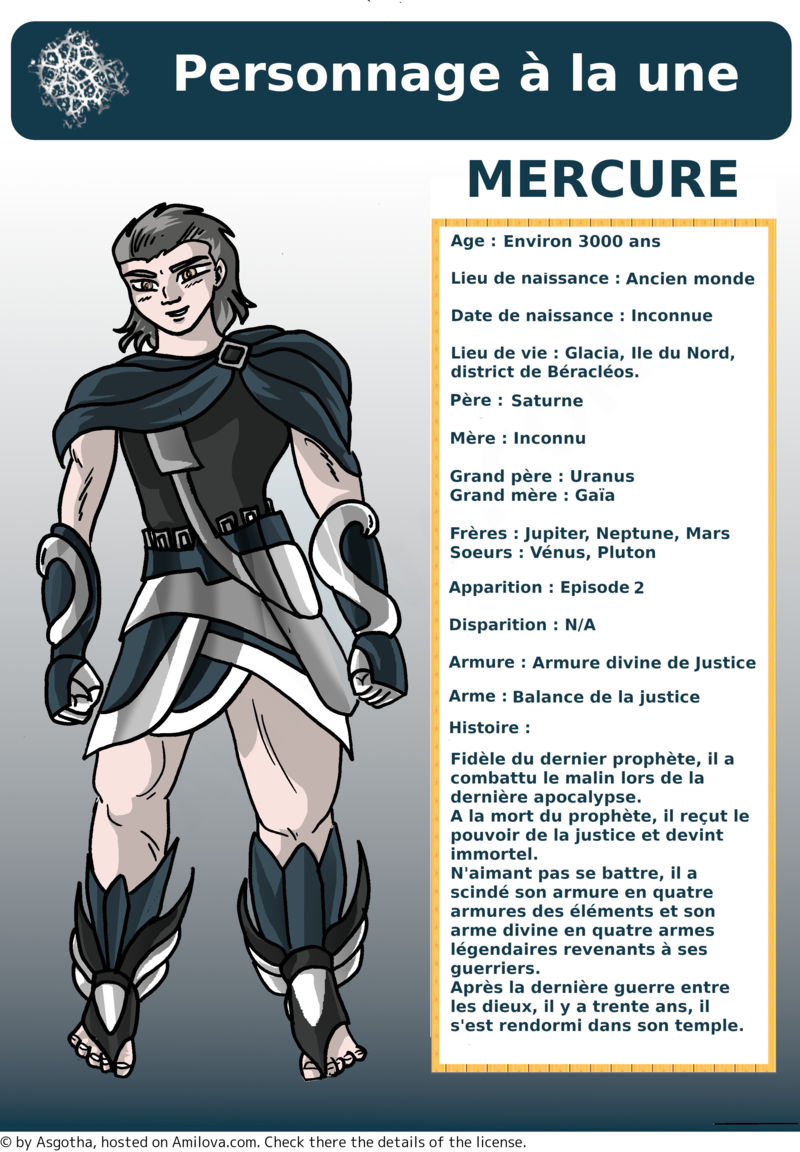 Personnage à la une

MERCURE

Age : Environ 3000 ans

Lieu de naissance : Ancien monde

Date de naissance : Inconnue

Lieu de vie : Glacia, Ile du Nord, district de Béracléos.

Père : Saturne

Mère : Inconnu

Grand père : Uranus
Grand mère : Gaïa

Frères : Jupiter, Neptune, Mars
Soeurs : Vénus, Pluton

Apparition : Episode 2

Disparition : N/A

Armure : Armure divine de Justice

Arme : Balance de la justice

Histoire :

Fidèle du dernier prophète, il a combattu le malin lors de la dernière apocalypse.
A la mort du prophète, il reçut le pouvoir de la justice et devint immortel.
N'aimant pas se battre, il a scindé son armure en quatre armures des éléments et son arme divine en quatre armes légendaires revenants à ses guerriers.
Après la dernière guerre entre les dieux, il y a trente ans, il s'est rendormi dans son temple.

© by Asgotha, hosted on Amilova.com. Check there the details of the license.